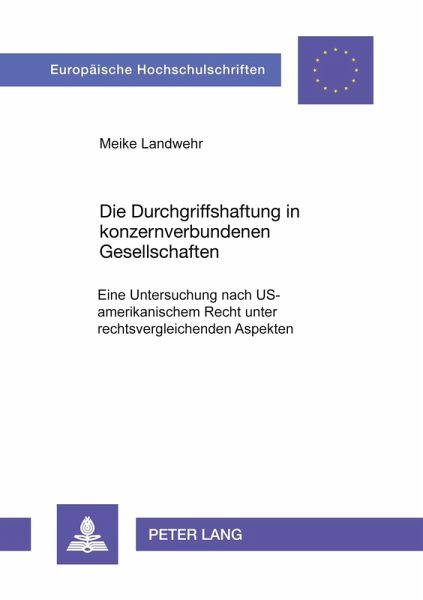 Europäische Hochschulschriften

Meike Landwehr

Die Durchgriffshaftung in konzernverbundenen Gesellschaften

Eine Untersuchung nach US-amerikanischem Recht unter rechtsvergleichenden Aspekten

PETER LANG